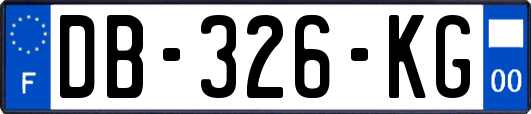 F
DB-326-KG
00